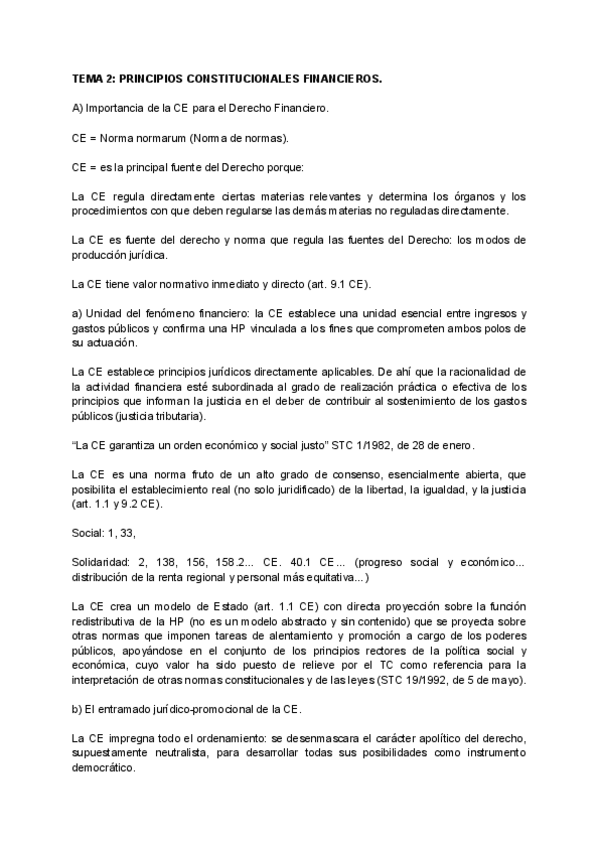 TEMA 2: PRINCIPIOS CONSTITUCIONALES FINANCIEROS.

A) Importancia de la CE para el Derecho Financiero.

CE = Norma normarum (Norma de normas).

CE = es la principal fuente del Derecho porque:

La CE regula directamente ciertas materias relevantes y determina los órganos y los procedimientos con que deben regularse las demás materias no reguladas directamente.

La CE es fuente del derecho y norma que regula las fuentes del Derecho: los modos de producción jurídica.

La CE tiene valor normativo inmediato y directo (art. 9.1 CE).

a) Unidad del fenómeno financiero: la CE establece una unidad esencial entre ingresos y gastos públicos y confirma una HP vinculada a los fines que comprometen ambos polos de su actuación.

La CE establece principios jurídicos directamente aplicables. De ahí que la racionalidad de la actividad financiera esté subordinada al grado de realización práctica o efectiva de los principios que informan la justicia en el deber de contribuir al sostenimiento de los gastos públicos (justicia tributaria).

"La CE garantiza un orden económico y social justo" STC 1/1982, de 28 de enero.

La CE es una norma fruto de un alto grado de consenso, esencialmente abierta, que posibilita el establecimiento real (no solo juridificado) de la libertad, la igualdad, y la justicia (art. 1.1 y 9.2 CE).

Social: 1, 33,

Solidaridad: 2, 138, 156, 158.2... CE. 40.1 CE... (progreso social y económico... distribución de la renta regional y personal más equitativa...)

La CE crea un modelo de Estado (art. 1.1 CE) con directa proyección sobre la función redistributiva de la HP (no es un modelo abstracto y sin contenido) que se proyecta sobre otras normas que imponen tareas de alentamiento y promoción a cargo de los poderes públicos, apoyándose en el conjunto de los principios rectores de la política social y económica, cuyo valor ha sido puesto de relieve por el TC como referencia para la interpretación de otras normas constitucionales y de las leyes (STC 19/1992, de 5 de mayo).

b) El entramado jurídico-promocional de la CE.

La CE impregna todo el ordenamiento: se desenmascara el carácter apolítico del derecho, supuestamente neutralista, para desarrollar todas sus posibilidades como instrumento democrático.